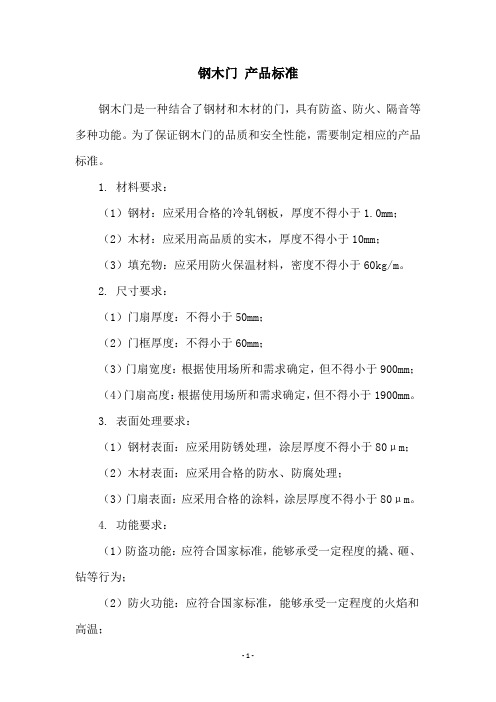 钢木门 产品标准

钢木门是一种结合了钢材和木材的门，具有防盗、防火、隔音等多种功能。为了保证钢木门的品质和安全性能，需要制定相应的产品标准。

1. 材料要求：

（1）钢材：应采用合格的冷轧钢板，厚度不得小于 1.0mm；

（2）木材：应采用高品质的实木，厚度不得小于 10mm；

（3）填充物：应采用防火保温材料，密度不得小于 60kg/m。

2. 尺寸要求：

（1）门扇厚度：不得小于 50mm；

（2）门框厚度：不得小于 60mm；

（3）门扇宽度：根据使用场所和需求确定，但不得小于 900mm；

（4）门扇高度：根据使用场所和需求确定，但不得小于 1900mm。

3. 表面处理要求：

（1）钢材表面：应采用防锈处理，涂层厚度不得小于 80μm；

（2）木材表面：应采用合格的防水、防腐处理；

（3）门扇表面：应采用合格的涂料，涂层厚度不得小于 80μm。

4. 功能要求：

（1）防盗功能：应符合国家标准，能够承受一定程度的撬、砸、钻等行为；

（2）防火功能：应符合国家标准，能够承受一定程度的火焰和高温；

- 1 -